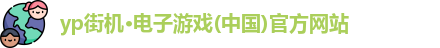 yp街机·电子游戏(中国)官方网站